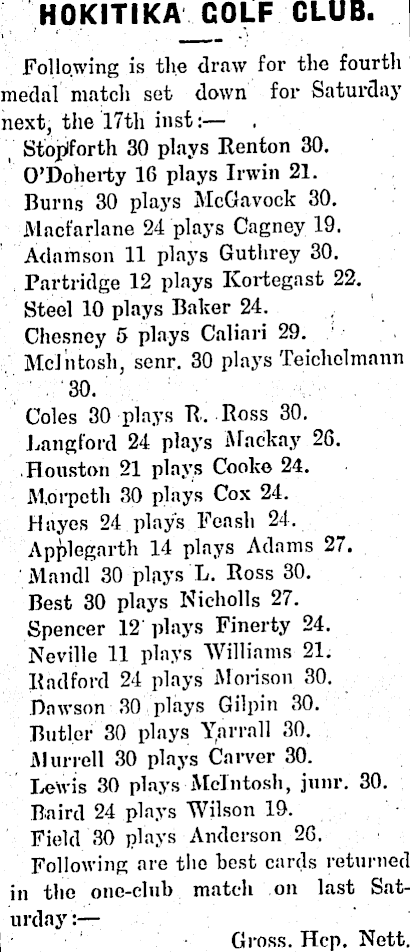 HOKITIKA GOLF CLUB.

Following is the draw for the fourth medal match set down for Saturday next, the 17th inst:—

Stopforth 30 plays Renton 30.
O'Doherty 16 plays Irwin 21.
Burns 30 plays McGavock 30.
Macfarlane 24 plays Cagney 19.
Adamson 11 plays Guthrey 30.
Partridge 12 plays Kortegast 22.
Steel 10 plays Baker 24.
Chesney 5 plays Caliari 29.
McIntosh, senr. 30 plays Teichelmann 30.
Coles 30 plays R. Ross 30.
Langford 24 plays Mackay 26.
Houston 21 plays Cooke 24.
Morpeth 30 plays Cox 24.
Hayes 24 plays Feash 24.
Applegarth 14 plays Adams 27.
Mandl 30 plays L. Ross 30.
Best 30 plays Nicholls 27.
Spencer 12 plays Finerty 24.
Neville 11 plays Williams 21.
Radford 24 plays Morison 30.
Dawson 30 plays Gilpin 30.
Butler 30 plays Yarrall 30.
Murrell 30 plays Carver 30.
Lewis 30 plays McIntosh, junr. 30.
Baird 24 plays Wilson 19.
Field 30 plays Anderson 26.

Following are the best cards returned in the one-club match on last Saturday:—

Gross. Hcp. Nett.